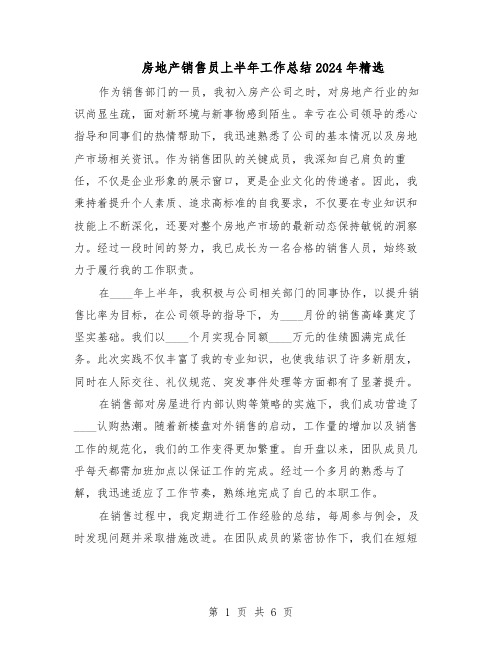 房地产销售员上半年工作总结2024年精选

作为销售部门的一员，我初入房产公司之时，对房地产行业的知识尚显生疏，面对新环境与新事物感到陌生。幸亏在公司领导的悉心指导和同事们的热情帮助下，我迅速熟悉了公司的基本情况以及房地产市场相关资讯。作为销售团队的关键成员，我深知自己肩负的重任，不仅是企业形象的展示窗口，更是企业文化的传递者。因此，我秉持着提升个人素质、追求高标准的自我要求，不仅要在专业知识和技能上不断深化，还要对整个房地产市场的最新动态保持敏锐的洞察力。经过一段时间的努力，我已成长为一名合格的销售人员，始终致力于履行我的工作职责。

在____年上半年，我积极与公司相关部门的同事协作，以提升销售比率为目标，在公司领导的指导下，为____月份的销售高峰奠定了坚实基础。我们以____个月实现合同额____万元的佳绩圆满完成任务。此次实践不仅丰富了我的专业知识，也使我结识了许多新朋友，同时在人际交往、礼仪规范、突发事件处理等方面都有了显著提升。

在销售部对房屋进行内部认购等策略的实施下，我们成功营造了____认购热潮。随着新楼盘对外销售的启动，工作量的增加以及销售工作的规范化，我们的工作变得更加繁重。自开盘以来，团队成员几乎每天都需加班加点以保证工作的完成。经过一个多月的熟悉与了解，我迅速适应了工作节奏，熟练地完成了自己的本职工作。

在销售过程中，我定期进行工作经验的总结，每周参与例会，及时发现问题并采取措施改进。在团队成员的紧密协作下，我们在短短

第 1 页 共 6 页